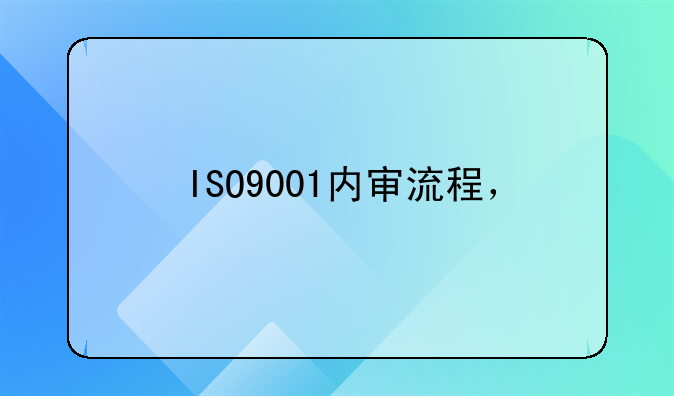 ISO9001内审流程，